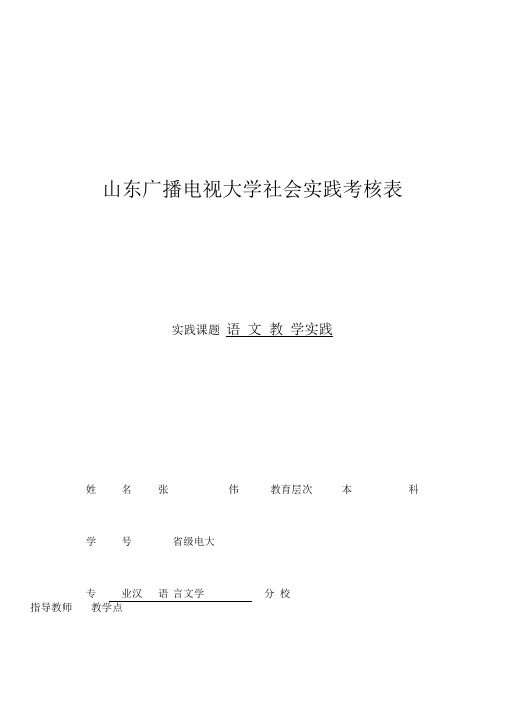 山东广播电视大学社会实践考核表

实践课题 语 文 教 学实践

姓 名 张 伟 教育层次 本 科

学 号 省级电大

专 业汉 语 言文学 分 校

指导教师 教学点